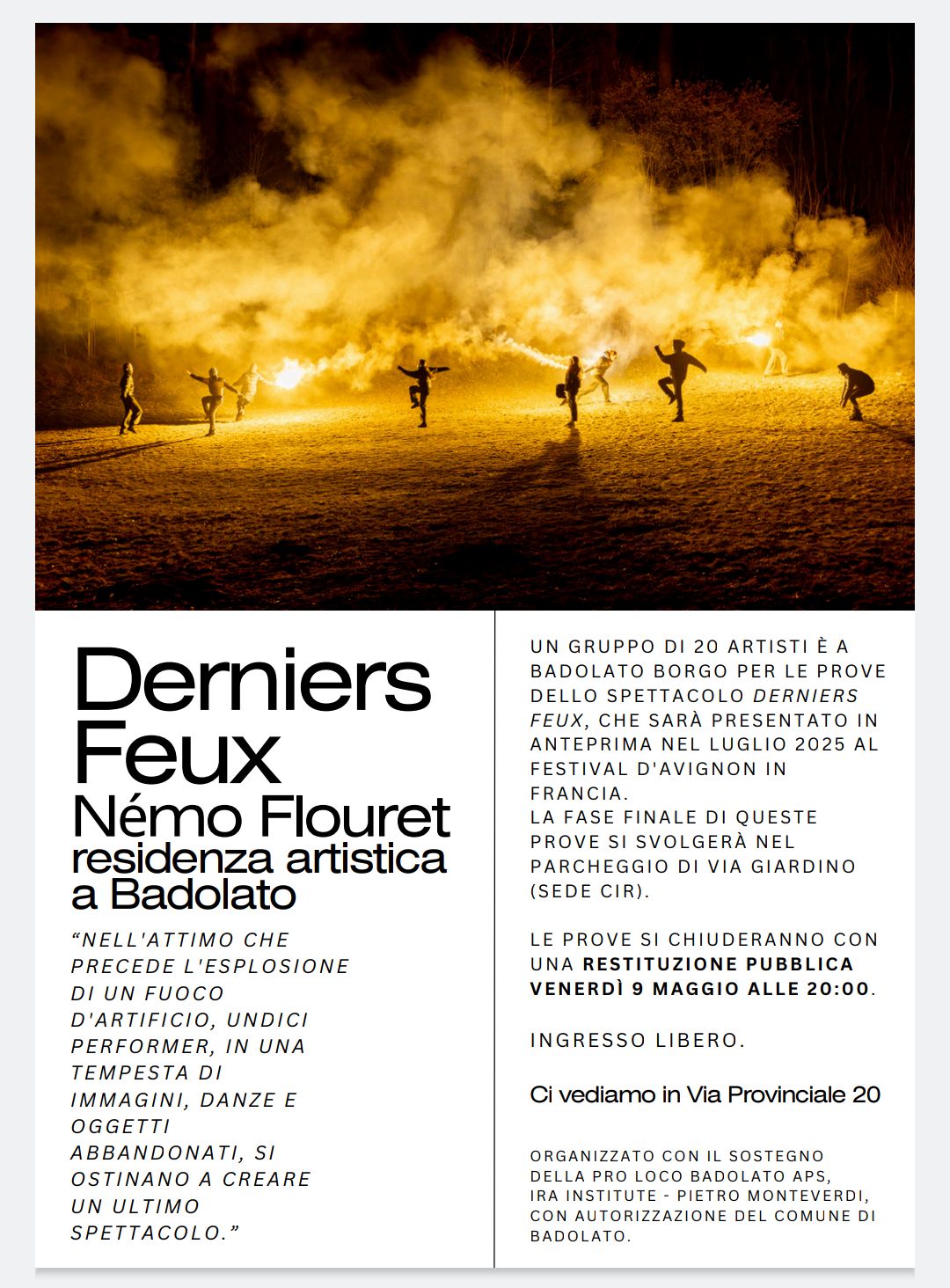 Derniers Feux
Némo Flouret
residenza artistica a Badolato

“NELL'ATTIMO CHE PRECEDE L'ESPLOSIONE DI UN FUOCO D'ARTIFICIO, UNDICI PERFORMER, IN UNA TEMPESTA DI IMMAGINI, DANZE E OGGETTI ABBANDONATI, SI OSTINANO A CREARE UN ULTIMO SPETTACOLO.”

UN GRUPPO DI 20 ARTISTI È A BADOLATO BORGO PER LE PROVE DELLO SPETTACOLO DERNIERS FEUX, CHE SARÀ PRESENTATO IN ANTEPRIMA NEL LUGLIO 2025 AL FESTIVAL D'AVIGNON IN FRANCIA.
LA FASE FINALE DI QUESTE PROVE SI SVOLGERÀ NEL PARCHEGGIO DI VIA GIARDINO (SEDE CIR).

LE PROVE SI CHIUDERANNO CON UNA RESTITUZIONE PUBBLICA VENERDÌ 9 MAGGIO ALLE 20:00.

INGRESSO LIBERO.

Ci vediamo in Via Provinciale 20

ORGANIZZATO CON IL SOSTEGNO DELLA PRO LOCO BADOLATO APS, IRA INSTITUTE - PIETRO MONTEVERDI, CON AUTORIZZAZIONE DEL COMUNE DI BADOLATO.